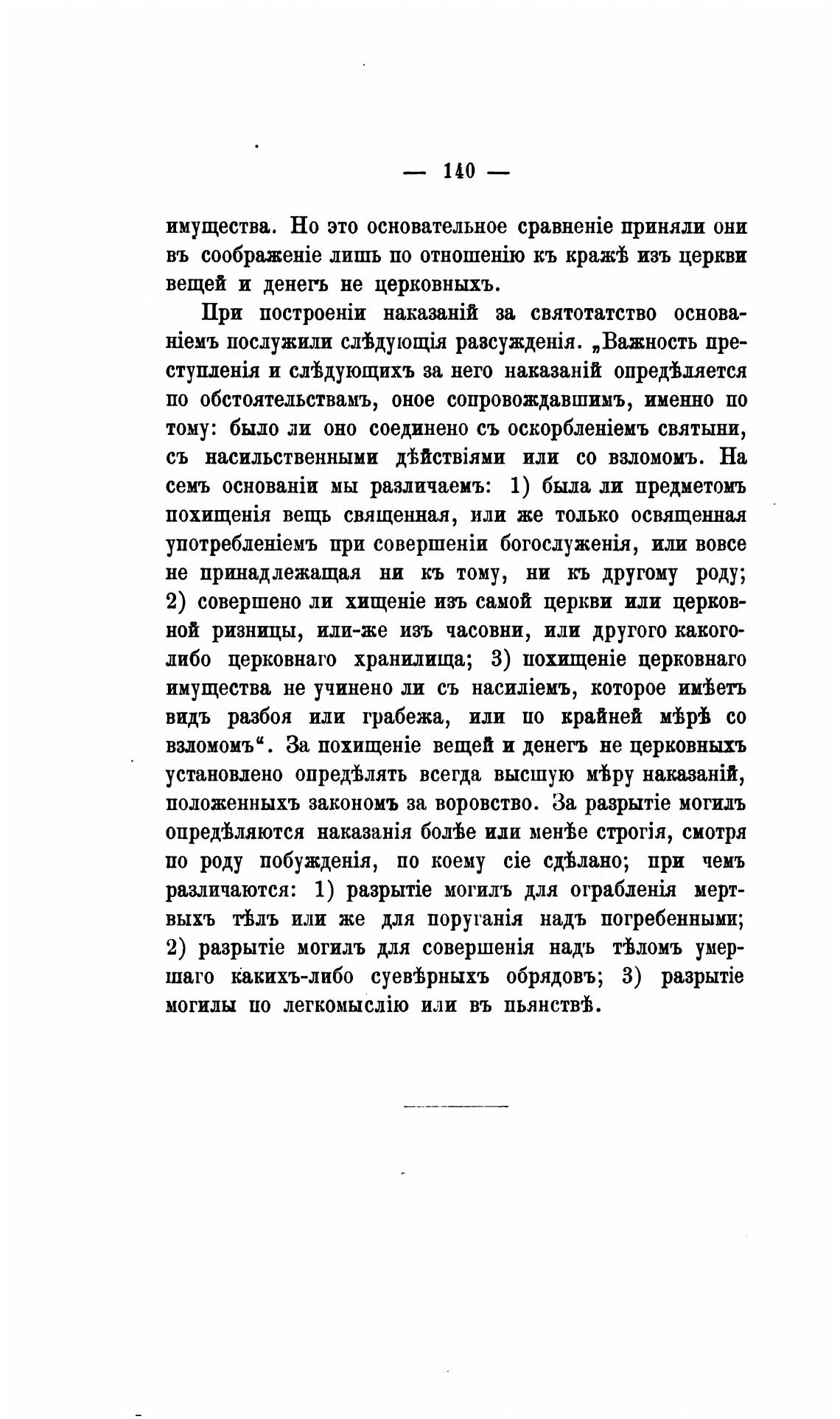 — 140 —

имущества. Но это основательное сравненіе приняли они въ соображеніе лишь по отношенію къ кражѣ изъ церкви вещей и денегъ не церковныхъ.

При построеніи наказаній за святотатство основаніемъ послужили слѣдующія разсужденія. „Важность преступленія и слѣдующихъ за него наказаній опредѣляется по обстоятельствамъ, оное сопровождавшимъ, именно по тому: было ли оно соединено съ оскорбленіемъ святыни, съ насильственными дѣйствіями или со взломомъ. На семъ основаніи мы различаемъ: 1) была ли предметомъ похищенія вещь священная, или же только освященная употребленіемъ при совершеніи богослуженія, или вовсе не принадлежащая ни къ тому, ни къ другому роду; 2) совершено ли хищеніе изъ самой церкви или церковной ризницы, или-же изъ часовни, или другого какого-либо церковнаго хранилища; 3) похищеніе церковнаго имущества не учинено ли съ насиліемъ, которое имѣетъ видъ разбоя или грабежа, или по крайней мѣрѣ со взломомъ“. За похищеніе вещей и денегъ не церковныхъ установлено опредѣлять всегда высшую мѣру наказаній, положенныхъ закономъ за воровство. За разрытіе могилъ опредѣляются наказанія болѣе или менѣе строгія, смотря по роду побужденія, по коему сіе сдѣлано; при чемъ различаются: 1) разрытіе могилъ для ограбленія мертвыхъ тѣлъ или же для поруганія надъ погребенными; 2) разрытіе могилъ для совершенія надъ тѣломъ умершаго какихъ-либо суевѣрныхъ обрядовъ; 3) разрытіе могилы по легкомыслію или въ пьянствѣ.